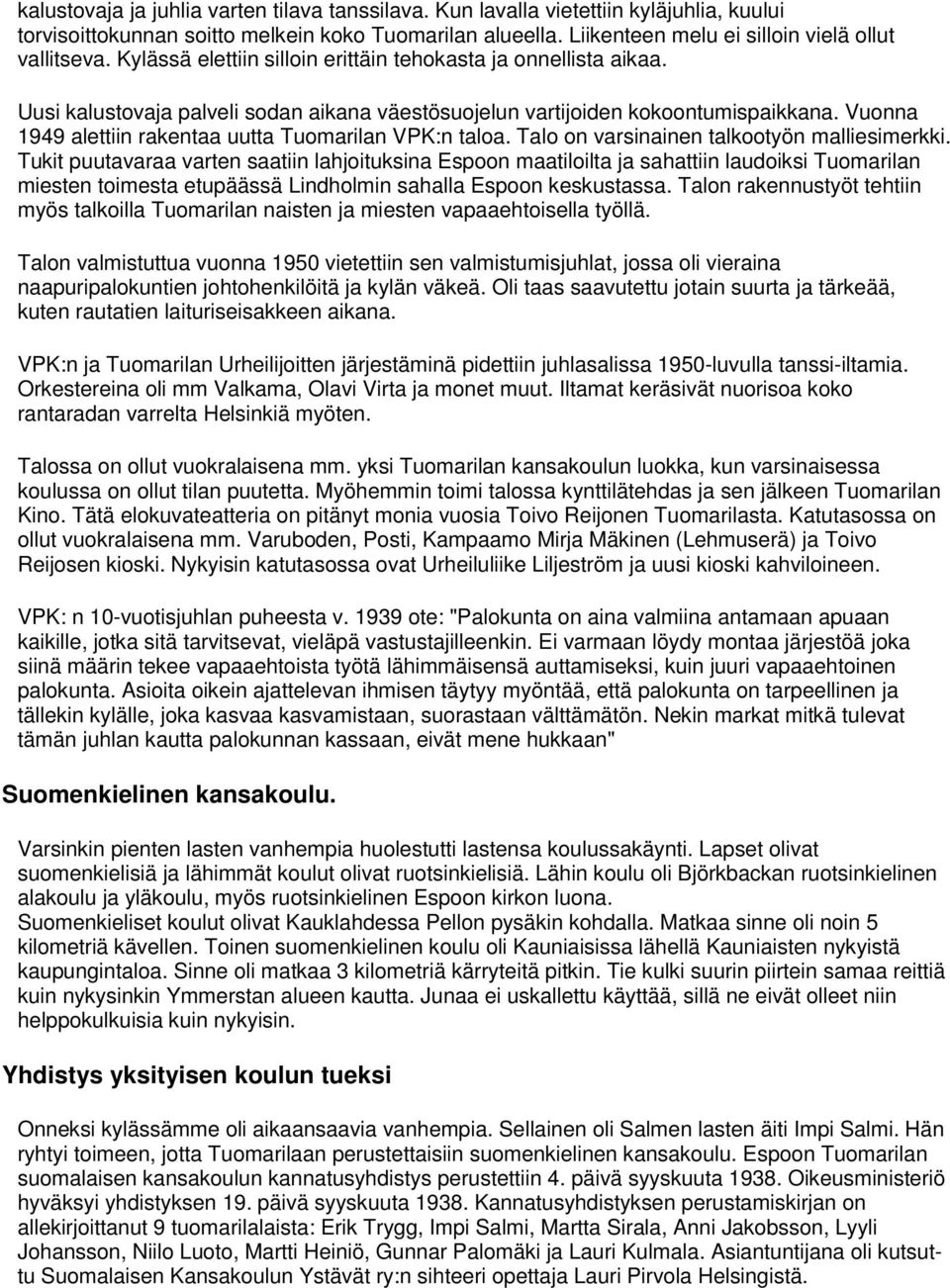 kalustovaja ja juhlia varten tilava tanssilava. Kun lavalla vietettiin kyläjuhlia, kuului torvisoittokunnan soitto melkein koko Tuomarilan alueella. Liikenteen melu ei silloin vielä ollut vallitseva. Kylässä elettiin silloin erittäin tehokasta ja onnellista aikaa.

Uusi kalustovaja palveli sodan aikana väestösuojelun vartijoiden kokoontumispaikkana. Vuonna 1949 alettiin rakentaa uutta Tuomarilan VPK:n taloa. Talo on varsinainen talkootyön malliesimerkki. Tukit puutavaraa varten saatiin lahjoituksina Espoon maatiloilta ja sahattiin laudoiksi Tuomarilan miesten toimesta etupäässä Lindholmin sahalla Espoon keskustassa. Talon rakennustyöt tehtiin myös talkoilla Tuomarilan naisten ja miesten vapaaehtoisella työllä.

Talon valmistuttua vuonna 1950 vietettiin sen valmistumisjuhlat, jossa oli vieraina naapuripalokuntien johtohenkilöitä ja kylän väkeä. Oli taas saavutettu jotain suurta ja tärkeää, kuten rautatien laituriseisakkeen aikana.

VPK:n ja Tuomarilan Urheilijoitten järjestäminä pidettiin juhlasalissa 1950-luvulla tanssi-iltamia. Orkestereina oli mm Valkama, Olavi Virta ja monet muut. Iltamat keräsivät nuorisoa koko rantaradan varrelta Helsinkiä myöten.

Talossa on ollut vuokralaisena mm. yksi Tuomarilan kansakoulun luokka, kun varsinaisessa koulussa on ollut tilan puutetta. Myöhemmin toimi talossa kynttilätehdas ja sen jälkeen Tuomarilan Kino. Tätä elokuvateatteria on pitänyt monia vuosia Toivo Reijonen Tuomarilasta. Katutasossa on ollut vuokralaisena mm. Varuboden, Posti, Kampaamo Mirja Mäkinen (Lehmuserä) ja Toivo Reijosen kioski. Nykyisin katutasossa ovat Urheiluliike Liljeström ja uusi kioski kahviloineen.

VPK: n 10-vuotisjuhlan puheesta v. 1939 ote: "Palokunta on aina valmiina antamaan apuaan kaikille, jotka sitä tarvitsevat, vieläpä vastustajilleenkin. Ei varmaan löydy montaa järjestöä joka siinä määrin tekee vapaaehtoista työtä lähimmäisensä auttamiseksi, kuin juuri vapaaehtoinen palokunta. Asioita oikein ajattelevan ihmisen täytyy myöntää, että palokunta on tarpeellinen ja tällekin kylälle, joka kasvaa kasvamistaan, suorastaan välttämätön. Nekin markat mitkä tulevat tämän juhlan kautta palokunnan kassaan, eivät mene hukkaan"

Suomenkielinen kansakoulu.

Varsinkin pienten lasten vanhempia huolestutti lastensa koulussakäynti. Lapset olivat suomenkielisiä ja lähimmät koulut olivat ruotsinkielisiä. Lähin koulu oli Björkbackan ruotsinkielinen alakoulu ja yläkoulu, myös ruotsinkielinen Espoon kirkon luona.
Suomenkieliset koulut olivat Kauklahdessa Pellon pysäkin kohdalla. Matkaa sinne oli noin 5 kilometriä kävellen. Toinen suomenkielinen koulu oli Kauniaisissa lähellä Kauniaisten nykyistä kaupungintaloa. Sinne oli matkaa 3 kilometriä kärryteitä pitkin. Tie kulki suurin piirtein samaa reittiä kuin nykysinkin Ymmerstan alueen kautta. Junaa ei uskallettu käyttää, sillä ne eivät olleet niin helppokulkuisia kuin nykyisin.

Yhdistys yksityisen koulun tueksi

Onneksi kylässämme oli aikaansaavia vanhempia. Sellainen oli Salmen lasten äiti Impi Salmi. Hän ryhtyi toimeen, jotta Tuomarilaan perustettaisiin suomenkielinen kansakoulu. Espoon Tuomarilan suomalaisen kansakoulun kannatusyhdistys perustettiin 4. päivä syyskuuta 1938. Oikeusministeriö hyväksyi yhdistyksen 19. päivä syyskuuta 1938. Kannatusyhdistyksen perustamiskirjan on allekirjoittanut 9 tuomarilalaista: Erik Trygg, Impi Salmi, Martta Sirala, Anni Jakobsson, Lyyli Johansson, Niilo Luoto, Martti Heiniö, Gunnar Palomäki ja Lauri Kulmala. Asiantuntijana oli kutsuttu Suomalaisen Kansakoulun Ystävät ry:n sihteeri opettaja Lauri Pirvola Helsingistä.